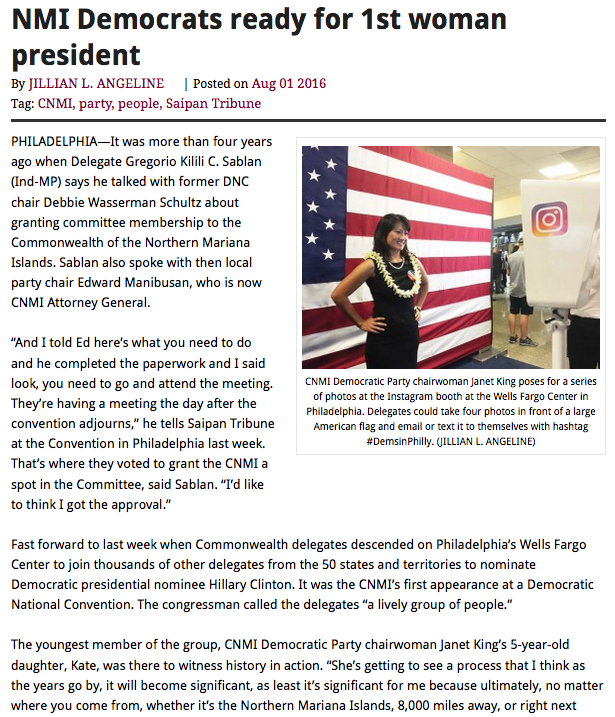 NMI Democrats ready for 1st woman president

By JILLIAN L. ANGELINE | Posted on Aug 01 2016
Tag: CNMI, party, people, Saipan Tribune

PHILADELPHIA—It was more than four years ago when Delegate Gregorio Kilili C. Sablan (Ind-MP) says he talked with former DNC chair Debbie Wasserman Schultz about granting committee membership to the Commonwealth of the Northern Mariana Islands. Sablan also spoke with then local party chair Edward Manibusan, who is now CNMI Attorney General.

"And I told Ed here's what you need to do and he completed the paperwork and I said look, you need to go and attend the meeting. They're having a meeting the day after the convention adjourns," he tells Saipan Tribune at the Convention in Philadelphia last week. That's where they voted to grant the CNMI a spot in the Committee, said Sablan. "I'd like to think I got the approval."

CNMI Democratic Party chairwoman Janet King poses for a series of photos at the Instagram booth at the Wells Fargo Center in Philadelphia. Delegates could take four photos in front of a large American flag and email or text it to themselves with hashtag #DemsinPhilly. (JILLIAN L. ANGELINE)

Fast forward to last week when Commonwealth delegates descended on Philadelphia's Wells Fargo Center to join thousands of other delegates from the 50 states and territories to nominate Democratic presidential nominee Hillary Clinton. It was the CNMI's first appearance at a Democratic National Convention. The congressman called the delegates "a lively group of people."

The youngest member of the group, CNMI Democratic Party chairwoman Janet King's 5-year-old daughter, Kate, was there to witness history in action. "She's getting to see a process that I think as the years go by, it will become significant, as least it's significant for me because ultimately, no matter where you come from, whether it's the Northern Mariana Islands, 8,000 miles away, or right next